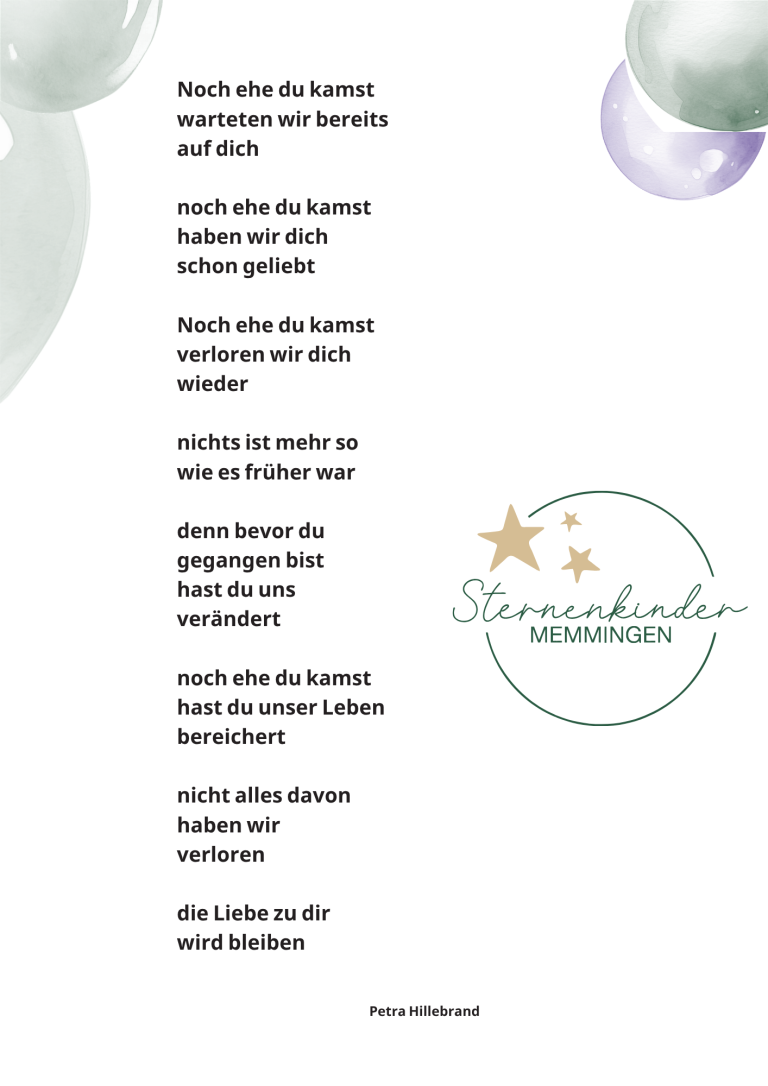 Noch ehe du kamst
warteten wir bereits
auf dich

noch ehe du kamst
haben wir dich
schon geliebt

Noch ehe du kamst
verloren wir dich
wieder

nichts ist mehr so
wie es früher war

denn bevor du
gegangen bist
hast du uns
verändert

noch ehe du kamst
hast du unser Leben
bereichert

nicht alles davon
haben wir
verloren

die Liebe zu dir
wird bleiben

Sternenkinder
MEMMINGEN

Petra Hillebrand